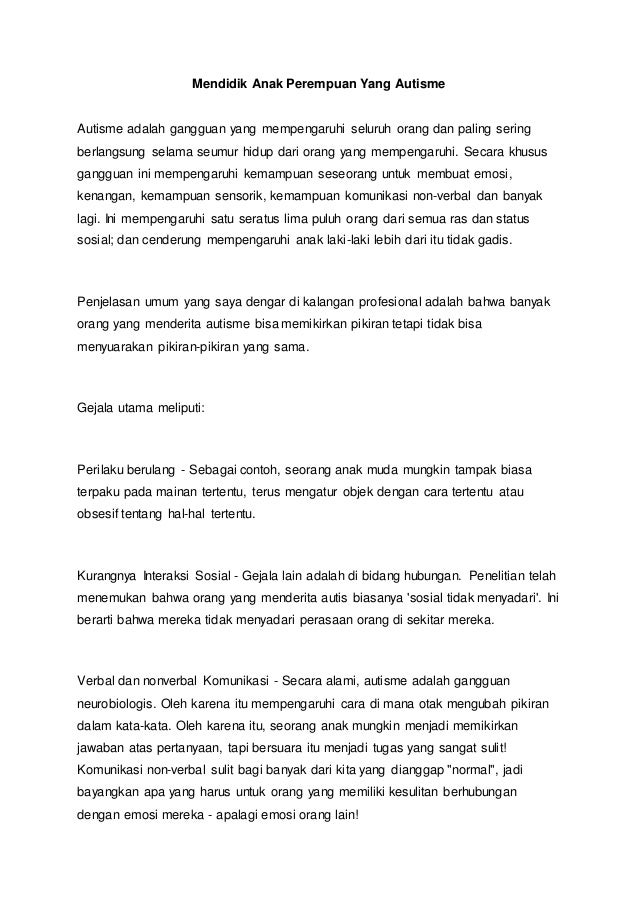 Mendidik Anak Perempuan Yang Autisme

Autisme adalah gangguan yang mempengaruhi seluruh orang dan paling sering berlangsung selama seumur hidup dari orang yang mempengaruhi. Secara khusus gangguan ini mempengaruhi kemampuan seseorang untuk membuat emosi, kenangan, kemampuan sensorik, kemampuan komunikasi non-verbal dan banyak lagi. Ini mempengaruhi satu seratus lima puluh orang dari semua ras dan status sosial; dan cenderung mempengaruhi anak laki-laki lebih dari itu tidak gadis.

Penjelasan umum yang saya dengar di kalangan profesional adalah bahwa banyak orang yang menderita autisme bisa memikirkan pikiran tetapi tidak bisa menyuarakan pikiran-pikiran yang sama.

Gejala utama meliputi:

Perilaku berulang - Sebagai contoh, seorang anak muda mungkin tampak biasa terpaku pada mainan tertentu, terus mengatur objek dengan cara tertentu atau obsesif tentang hal-hal tertentu.

Kurangnya Interaksi Sosial - Gejala lain adalah di bidang hubungan. Penelitian telah menemukan bahwa orang yang menderita autis biasanya 'sosial tidak menyadari'. Ini berarti bahwa mereka tidak menyadari perasaan orang di sekitar mereka.

Verbal dan nonverbal Komunikasi - Secara alami, autisme adalah gangguan neurobiologis. Oleh karena itu mempengaruhi cara di mana otak mengubah pikiran dalam kata-kata. Oleh karena itu, seorang anak mungkin menjadi memikirkan jawaban atas pertanyaan, tapi bersuara itu menjadi tugas yang sangat sulit! Komunikasi non-verbal sulit bagi banyak dari kita yang dianggap "normal", jadi bayangkan apa yang harus untuk orang yang memiliki kesulitan berhubungan dengan emosi mereka - apalagi emosi orang lain!